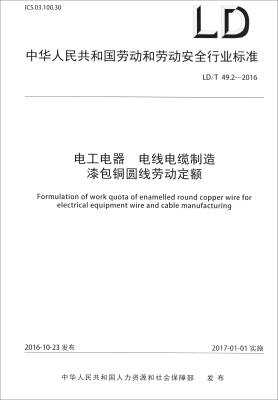 ICS 03.100.30

LD

中华人民共和国劳动和劳动安全行业标准

LD/T 49.2—2016

电工电器　电线电缆制造
漆包铜圆线劳动定额

Formulation of work quota of enamelled round copper wire for electrical equipment wire and cable manufacturing

2016-10-23 发布

2017-01-01 实施

中华人民共和国人力资源和社会保障部　发布